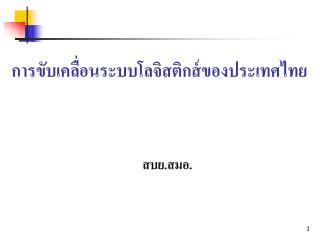 การขับเคลื่อนระบบโลจิสติกส์ของประเทศไทย

สบย.สมอ.

1